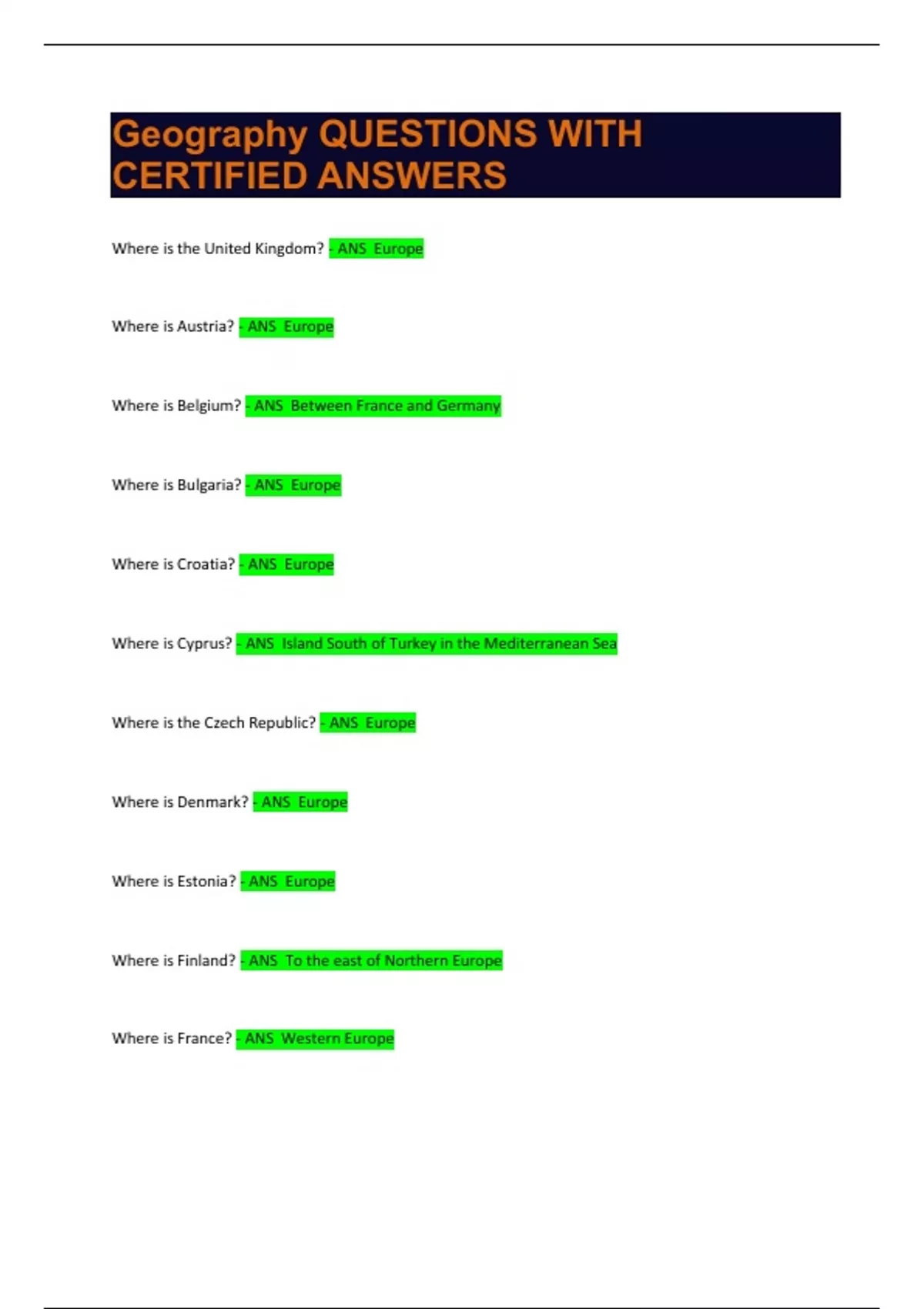 Geography QUESTIONS WITH CERTIFIED ANSWERS

Where is the United Kingdom? - ANS Europe

Where is Austria? - ANS Europe

Where is Belgium? - ANS Between France and Germany

Where is Bulgaria? - ANS Europe

Where is Croatia? - ANS Europe

Where is Cyprus? - ANS Island South of Turkey in the Mediterranean Sea

Where is the Czech Republic? - ANS Europe

Where is Denmark? - ANS Europe

Where is Estonia? - ANS Europe

Where is Finland? - ANS To the east of Northern Europe

Where is France? - ANS Western Europe